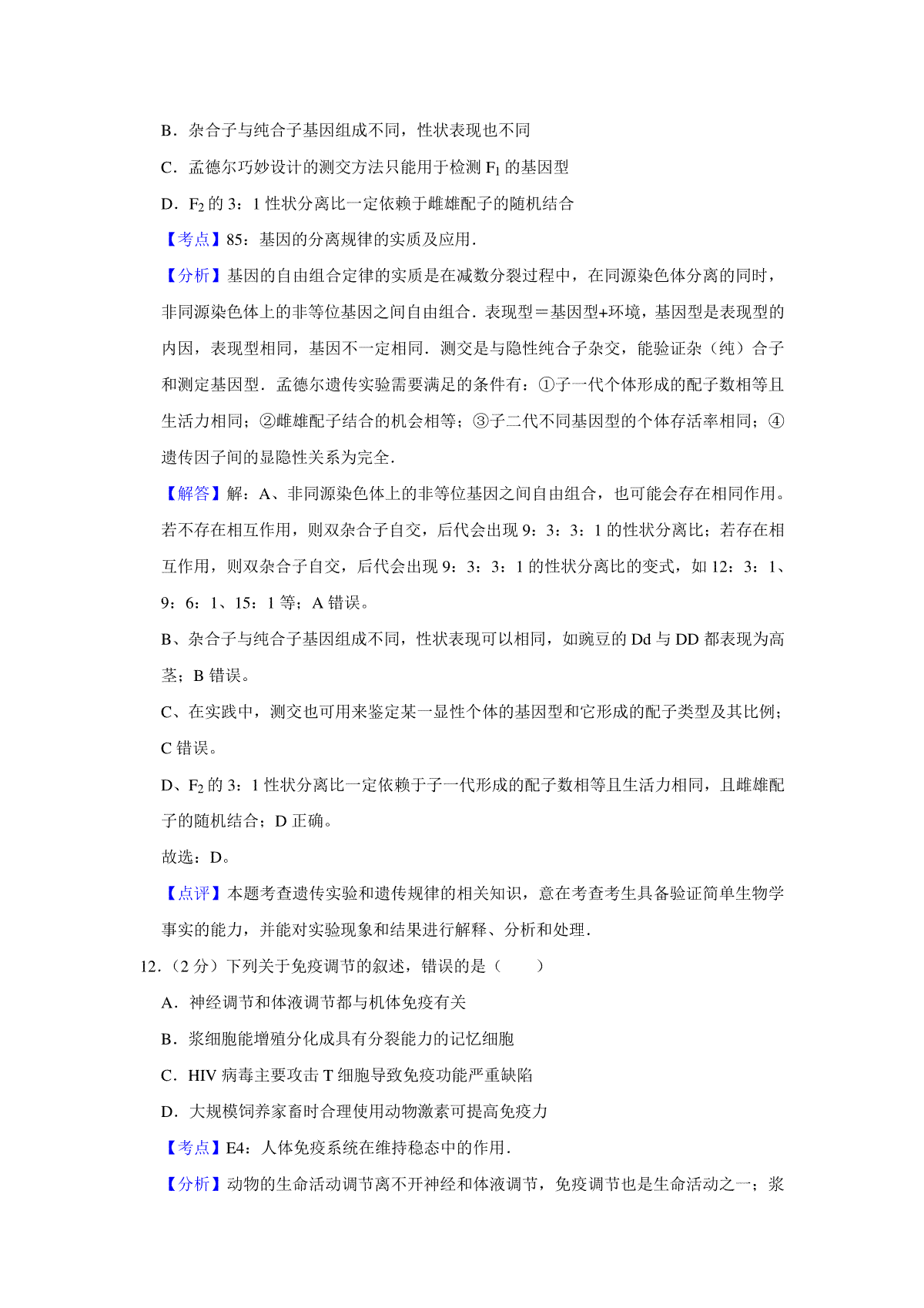 B．杂合子与纯合子基因组成不同，性状表现也不同

C．孟德尔巧妙设计的测交方法只能用于检测 $F_1$ 的基因型

D．$F_2$ 的 3：1 性状分离比一定依赖于雌雄配子的随机结合

【考点】85：基因的分离规律的实质及应用．

【分析】基因的自由组合定律的实质是在减数分裂过程中，在同源染色体分离的同时，非同源染色体上的非等位基因之间自由组合．表现型＝基因型+环境，基因型是表现型的内因，表现型相同，基因不一定相同．测交是与隐性纯合子杂交，能验证杂（纯）合子和测定基因型．孟德尔遗传实验需要满足的条件有：①子一代个体形成的配子数相等且生活力相同；②雌雄配子结合的机会相等；③子二代不同基因型的个体存活率相同；④遗传因子间的显隐性关系为完全．

【解答】解：A、非同源染色体上的非等位基因之间自由组合，也可能会存在相同作用。若不存在相互作用，则双杂合子自交，后代会出现 9：3：3：1 的性状分离比；若存在相互作用，则双杂合子自交，后代会出现 9：3：3：1 的性状分离比的变式，如 12：3：1、9：6：1、15：1 等；A 错误。

B、杂合子与纯合子基因组成不同，性状表现可以相同，如豌豆的 Dd 与 DD 都表现为高茎；B 错误。

C、在实践中，测交也可用来鉴定某一显性个体的基因型和它形成的配子类型及其比例；C 错误。

D、$F_2$ 的 3：1 性状分离比一定依赖于子一代形成的配子数相等且生活力相同，且雌雄配子的随机结合；D 正确。

故选：D。

【点评】本题考查遗传实验和遗传规律的相关知识，意在考查考生具备验证简单生物学事实的能力，并能对实验现象和结果进行解释、分析和处理．

12．（2 分）下列关于免疫调节的叙述，错误的是（　　）

A．神经调节和体液调节都与机体免疫有关

B．浆细胞能增殖分化成具有分裂能力的记忆细胞

C．HIV 病毒主要攻击 T 细胞导致免疫功能严重缺陷

D．大规模饲养家畜时合理使用动物激素可提高免疫力

【考点】E4：人体免疫系统在维持稳态中的作用．

【分析】动物的生命活动调节离不开神经和体液调节，免疫调节也是生命活动之一；浆